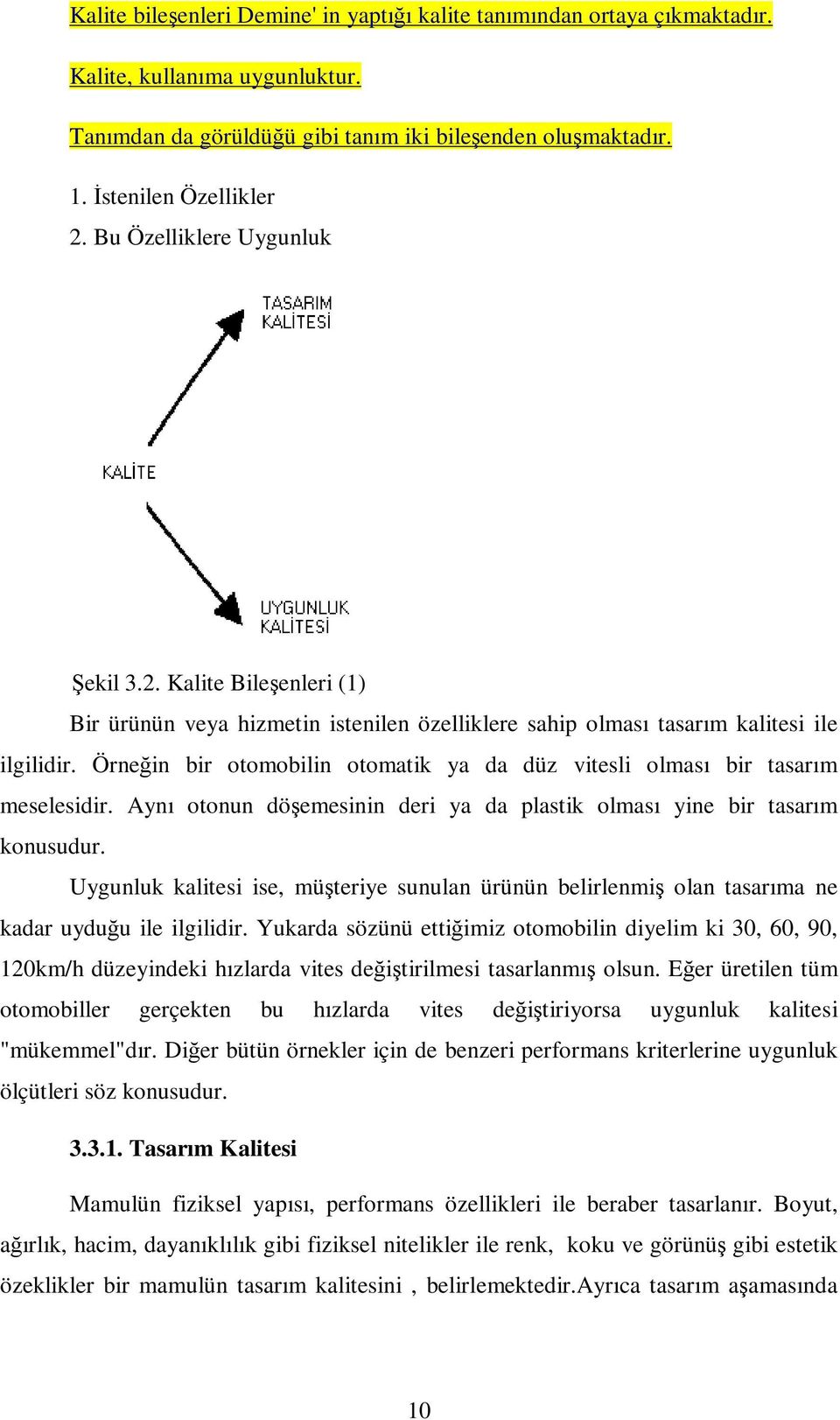 Kalite bileşenleri Demine' in yaptığı kalite tanımından ortaya çıkmaktadır.

Kalite, kullanıma uygunluktur.

Tanımdan da görüldüğü gibi tanım iki bileşenden oluşmaktadır.

1. İstenilen Özellikler
2. Bu Özelliklere Uygunluk

TASARIM KALİTESİ

KALİTE

UYGUNLUK KALİTESİ

Şekil 3.2. Kalite Bileşenleri (1)

Bir ürünün veya hizmetin istenilen özelliklere sahip olması tasarım kalitesi ile ilgilidir. Örneğin bir otomobilin otomatik ya da düz vitesli olması bir tasarım meselesidir. Aynı otonun döşemesinin deri ya da plastik olması yine bir tasarım konusudur.

Uygunluk kalitesi ise, müşteriye sunulan ürünün belirlenmiş olan tasarıma ne kadar uyduğu ile ilgilidir. Yukarda sözünü ettiğimiz otomobilin diyelim ki 30, 60, 90, 120km/h düzeyindeki hızlarda vites değiştirilmesi tasarlanmış olsun. Eğer üretilen tüm otomobiller gerçekten bu hızlarda vites değiştiriyorsa uygunluk kalitesi "mükemmel"dır. Diğer bütün örnekler için de benzeri performans kriterlerine uygunluk ölçütleri söz konusudur.

3.3.1. Tasarım Kalitesi

Mamulün fiziksel yapısı, performans özellikleri ile beraber tasarlanır. Boyut, ağırlık, hacim, dayanıklılık gibi fiziksel nitelikler ile renk, koku ve görünüş gibi estetik özeklikler bir mamulün tasarım kalitesini , belirlemektedir.Ayrıca tasarım aşamasında

10